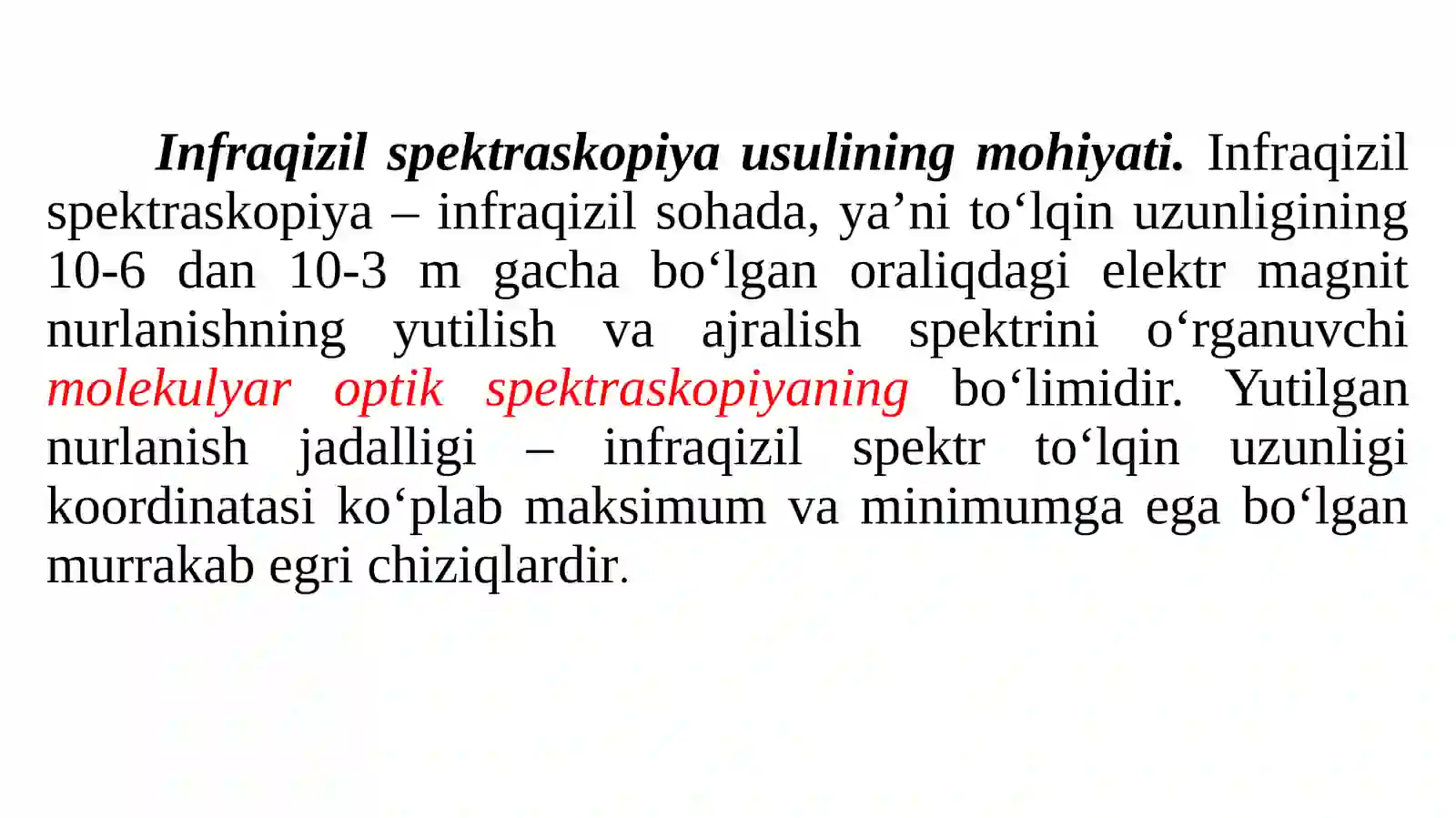 Infraqizil spektraskopiya usulining mohiyati. Infraqizil spektraskopiya – infraqizil sohada, ya’ni to‘lqin uzunligining 10-6 dan 10-3 m gacha bo‘lgan oraliqdagi elektr magnit nurlanishning yutilish va ajralish spektrini o‘rganuvchi molekulyar optik spektraskopiyaning bo‘limidir. Yutilgan nurlanish jadalligi – infraqizil spektr to‘lqin uzunligi koordinatasi ko‘plab maksimum va minimumga ega bo‘lgan murrakab egri chiziqlardir.